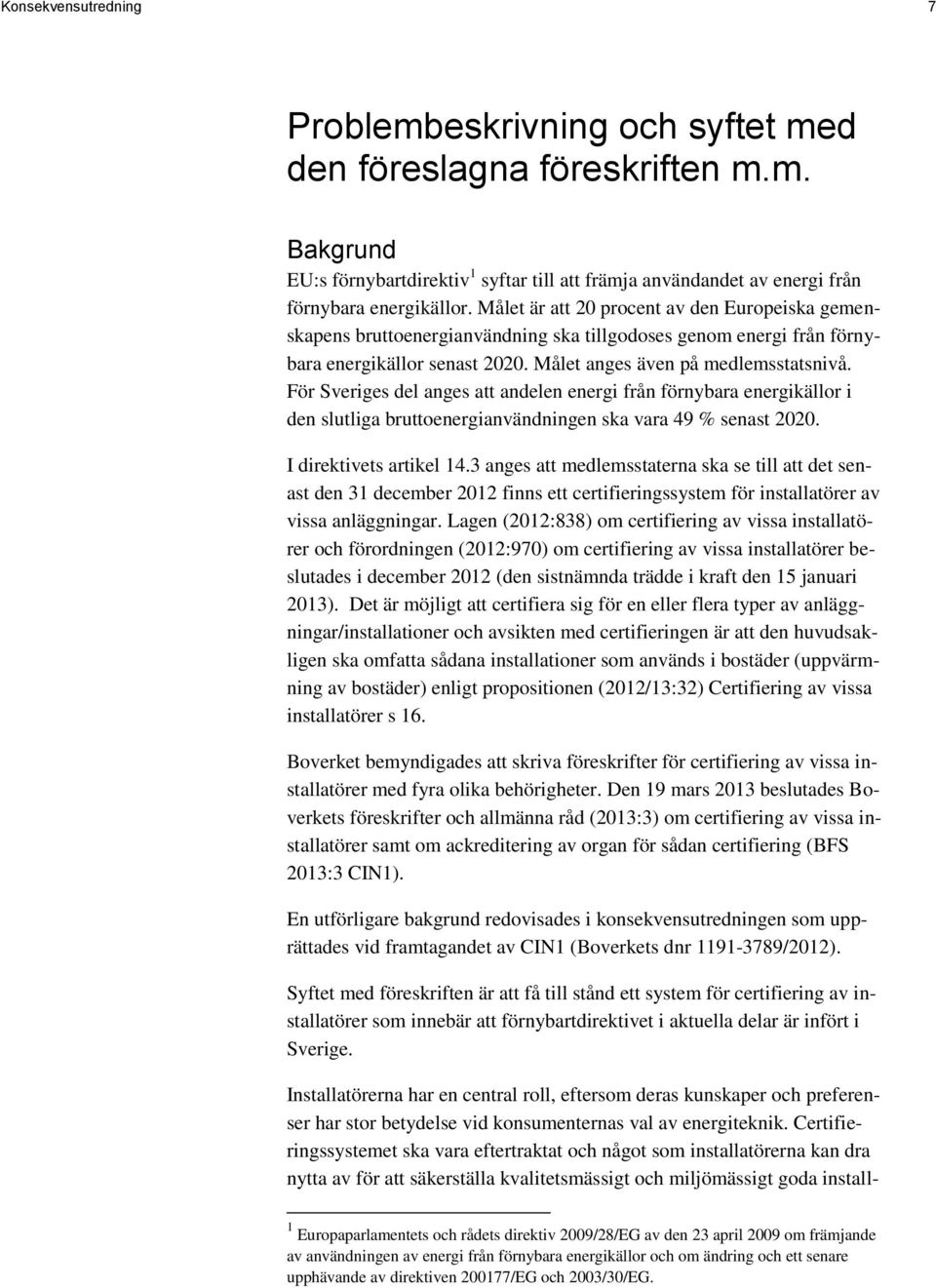 Konsekvensutredning 7

Problembeskrivning och syftet med den föreslagna föreskriften m.m.

Bakgrund
EU:s förnybartdirektiv$^1$ syftar till att främja användandet av energi från förnybara energikällor. Målet är att 20 procent av den Europeiska gemenskapens bruttoenergianvändning ska tillgodoses genom energi från förnybara energikällor senast 2020. Målet anges även på medlemsstatsnivå. För Sveriges del anges att andelen energi från förnybara energikällor i den slutliga bruttoenergianvändningen ska vara 49 % senast 2020.

I direktivets artikel 14.3 anges att medlemsstaterna ska se till att det senast den 31 december 2012 finns ett certifieringssystem för installatörer av vissa anläggningar. Lagen (2012:838) om certifiering av vissa installatörer och förordningen (2012:970) om certifiering av vissa installatörer beslutades i december 2012 (den sistnämnda trädde i kraft den 15 januari 2013). Det är möjligt att certifiera sig för en eller flera typer av anläggningar/installationer och avsikten med certifieringen är att den huvudsakligen ska omfatta sådana installationer som används i bostäder (uppvärmning av bostäder) enligt propositionen (2012/13:32) Certifiering av vissa installatörer s 16.

Boverket bemyndigades att skriva föreskrifter för certifiering av vissa installatörer med fyra olika behörigheter. Den 19 mars 2013 beslutades Boverkets föreskrifter och allmänna råd (2013:3) om certifiering av vissa installatörer samt om ackreditering av organ för sådan certifiering (BFS 2013:3 CIN1).

En utförligare bakgrund redovisades i konsekvensutredningen som upprättades vid framtagandet av CIN1 (Boverkets dnr 1191-3789/2012).

Syftet med föreskriften är att få till stånd ett system för certifiering av installatörer som innebär att förnybartdirektivet i aktuella delar är infört i Sverige.

Installatörerna har en central roll, eftersom deras kunskaper och preferenser har stor betydelse vid konsumenternas val av energiteknik. Certifieringssystemet ska vara eftertraktat och något som installatörerna kan dra nytta av för att säkerställa kvalitetsmässigt och miljömässigt goda install-

$^1$ Europaparlamentets och rådets direktiv 2009/28/EG av den 23 april 2009 om främjande av användningen av energi från förnybara energikällor och om ändring och ett senare upphävande av direktiven 200177/EG och 2003/30/EG.